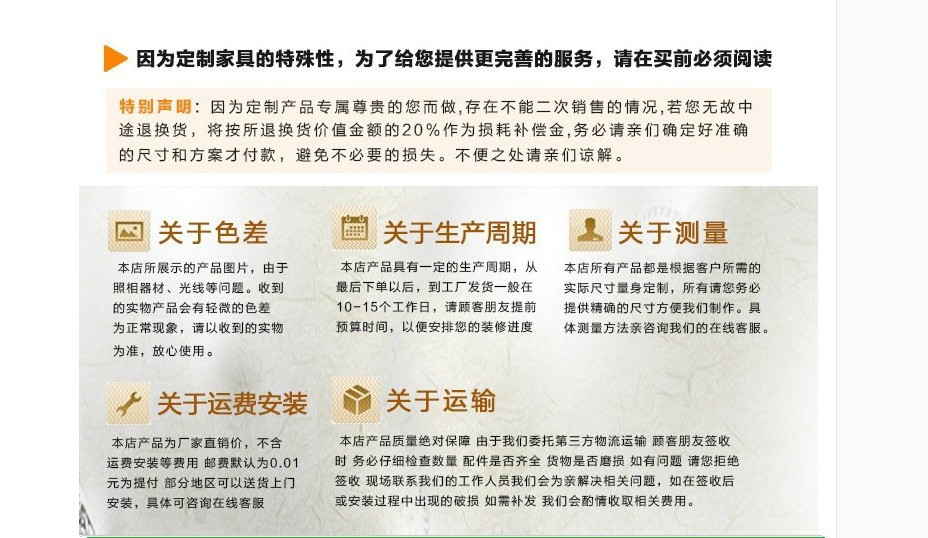 因为定制家具的特殊性，为了给您提供更完善的服务，请在买前必须阅读

特别声明：因为定制产品专属尊贵的您而做，存在不能二次销售的情况，若您无故中途退换货，将按所退换货价值金额的20%作为损耗补偿金，务必请亲们确定好准确的尺寸和方案才付款，避免不必要的损失。不便之处请亲们谅解。

关于色差

本店所展示的产品图片，由于照相器材、光线等问题。收到的实物产品会有轻微的色差为正常现象，请以收到的实物为准，放心使用。

关于生产周期

本店产品具有一定的生产周期，从最后下单以后，到工厂发货一般在10-15个工作日，请顾客朋友提前预算时间，以便安排您的装修进度

关于测量

本店所有产品都是根据客户所需的实际尺寸量身定制，所有请您务必提供精确的尺寸方便我们制作。具体测量方法亲咨询我们的在线客服。

关于运费安装

本店产品为厂家直销价，不含运费安装等费用 邮费默认为0.01元为提付 部分地区可以送货上门安装，具体可咨询在线客服

关于运输

本店产品质量绝对保障 由于我们委托第三方物流运输 顾客朋友签收时 务必仔细检查数量 配件是否齐全 货物是否磨损 如有问题 请您拒绝签收 现场联系我们的工作人员我们会为亲解决相关问题，如在签收后或安装过程中出现的破损 如需补发 我们会酌情收取相关费用。